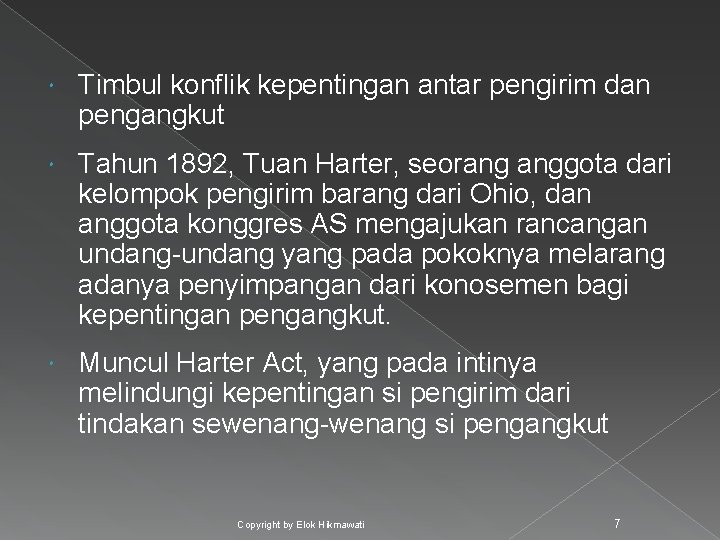 • Timbul konflik kepentingan antar pengirim dan pengangkut

• Tahun 1892, Tuan Harter, seorang anggota dari kelompok pengirim barang dari Ohio, dan anggota konggres AS mengajukan rancangan undang-undang yang pada pokoknya melarang adanya penyimpangan dari konosemen bagi kepentingan pengangkut.

• Muncul Harter Act, yang pada intinya melindungi kepentingan si pengirim dari tindakan sewenang-wenang si pengangkut

Copyright by Elok Hikmawati

7